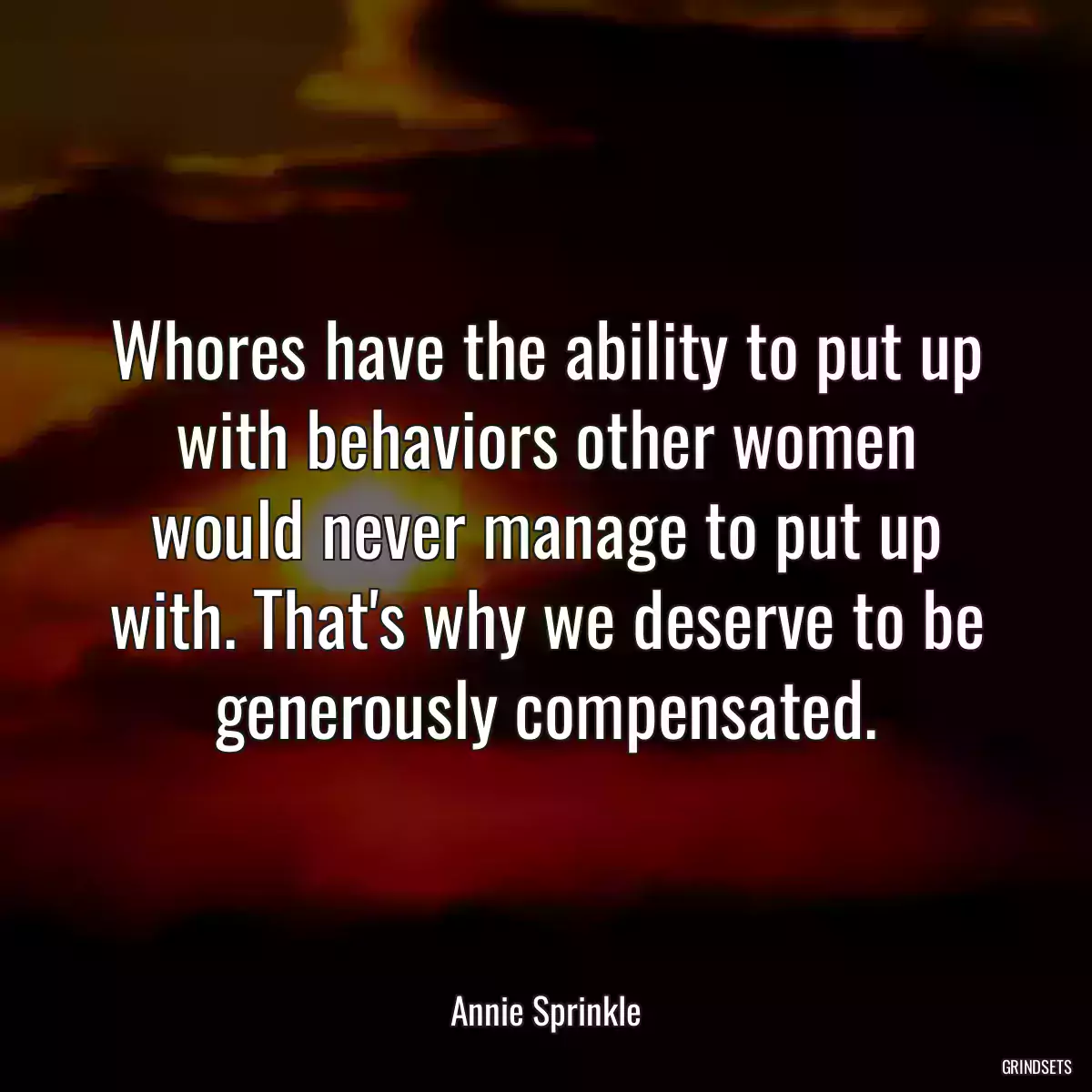 Whores have the ability to put up with behaviors other women would never manage to put up with. That's why we deserve to be generously compensated.

Annie Sprinkle

GRINDSETS